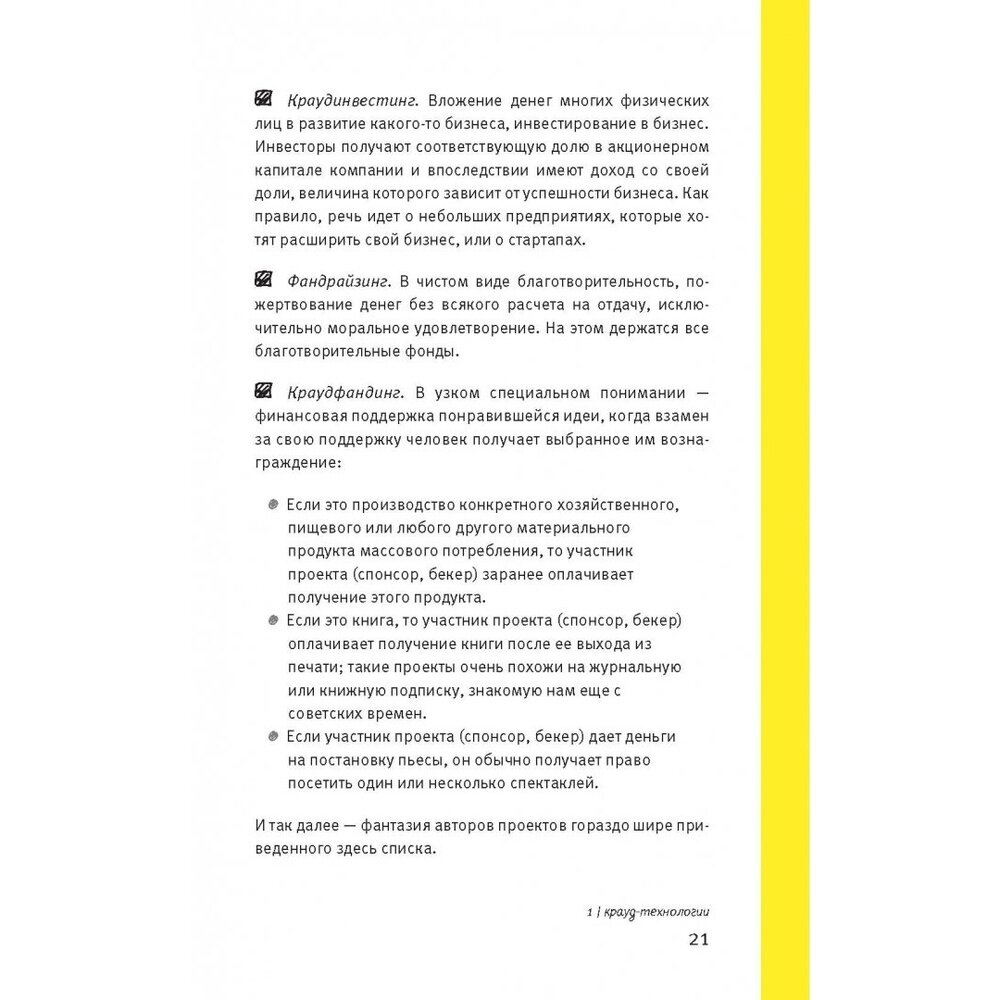 Краудинвестинг. Вложение денег многих физических лиц в развитие какого-то бизнеса, инвестирование в бизнес. Инвесторы получают соответствующую долю в акционерном капитале компании и впоследствии имеют доход со своей доли, величина которого зависит от успешности бизнеса. Как правило, речь идет о небольших предприятиях, которые хотят расширить свой бизнес, или о стартапах.

Фандрайзинг. В чистом виде благотворительность, пожертвование денег без всякого расчета на отдачу, исключительно моральное удовлетворение. На этом держатся все благотворительные фонды.

Краудфандинг. В узком специальном понимании — финансовая поддержка понравившейся идеи, когда взамен за свою поддержку человек получает выбранное им вознаграждение:

Если это производство конкретного хозяйственного, пищевого или любого другого материального продукта массового потребления, то участник проекта (спонсор, бекер) заранее оплачивает получение этого продукта.

Если это книга, то участник проекта (спонсор, бекер) оплачивает получение книги после ее выхода из печати; такие проекты очень похожи на журнальную или книжную подписку, знакомую нам еще с советских времен.

Если участник проекта (спонсор, бекер) дает деньги на постановку пьесы, он обычно получает право посетить один или несколько спектаклей.

И так далее — фантазия авторов проектов гораздо шире приведенного здесь списка.

1 | крауд-технологии

21